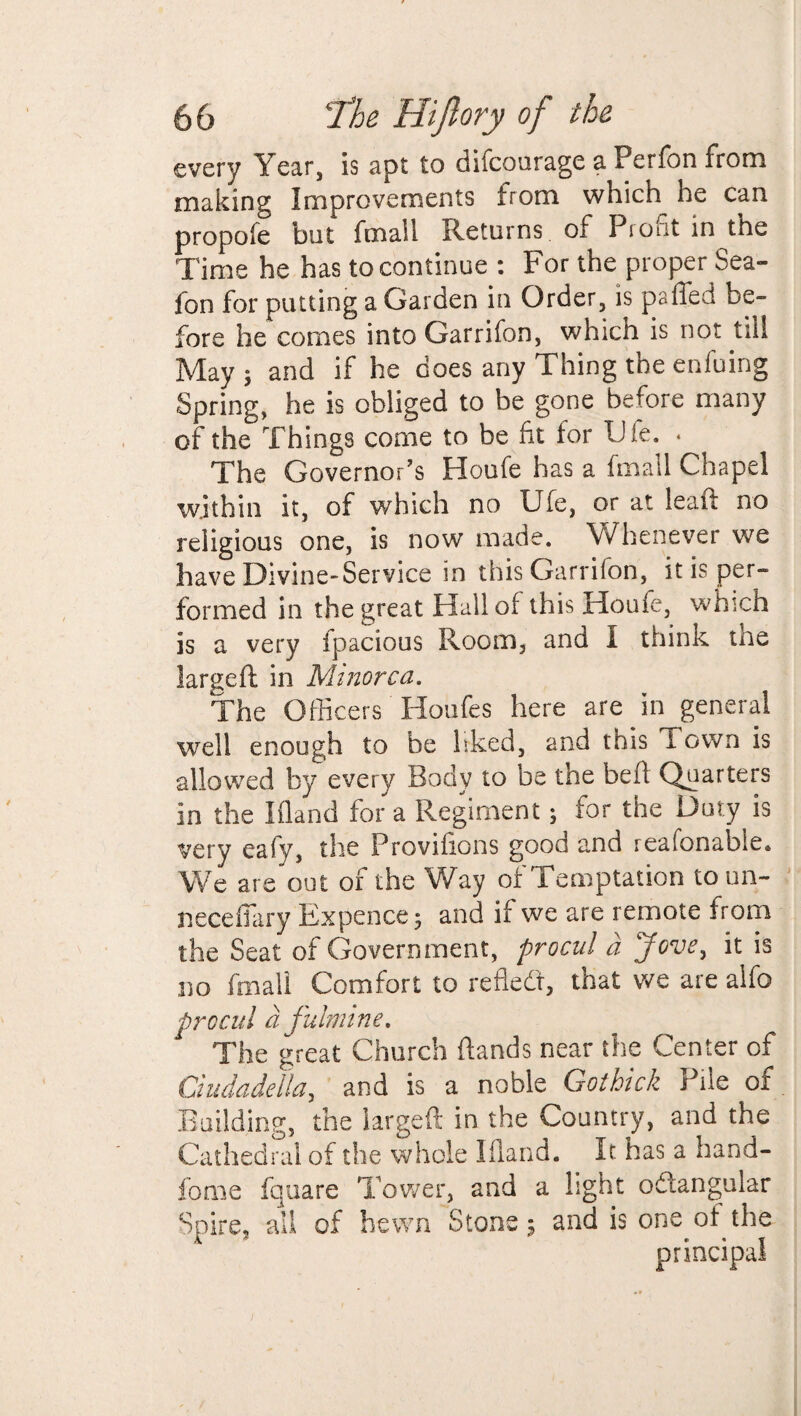 66 The Hiſtory of the

every Year, is apt to diſcourage a Perſon from making Improvements from which he can propoſe but ſmall Returns of Profit in the Time he has to continue : For the proper Seaſon for putting a Garden in Order, is paſſed before he comes into Garriſon, which is not till May ; and if he does any Thing the enſuing Spring, he is obliged to be gone before many of the Things come to be fit for Uſe.

The Governor's Houſe has a ſmall Chapel within it, of which no Uſe, or at leaſt no religious one, is now made. Whenever we have Divine-Service in this Garriſon, it is performed in the great Hall of this Houſe, which is a very ſpacious Room, and I think the largeſt in Minorca.

The Officers Houſes here are in general well enough to be liked, and this Town is allowed by every Body to be the beſt Quarters in the Iſland for a Regiment ; for the Duty is very eaſy, the Proviſions good and reaſonable. We are out of the Way of Temptation to unneceſſary Expence ; and if we are remote from the Seat of Government, procul à Jove, it is no ſmall Comfort to reflect, that we are alſo procul à fulmine.

The great Church ſtands near the Center of Ciudadella, and is a noble Gothick Pile of Building, the largeſt in the Country, and the Cathedral of the whole Iſland. It has a handſome ſquare Tower, and a light octangular Spire, all of hewn Stone ; and is one of the principal